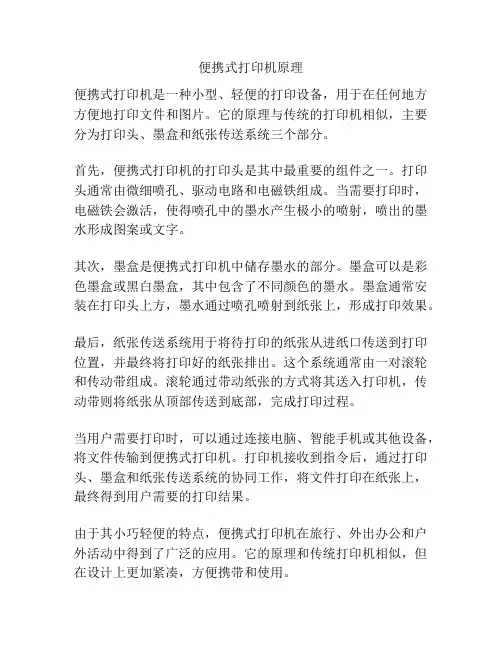 便携式打印机原理

便携式打印机是一种小型、轻便的打印设备，用于在任何地方方便地打印文件和图片。它的原理与传统的打印机相似，主要分为打印头、墨盒和纸张传送系统三个部分。

首先，便携式打印机的打印头是其中最重要的组件之一。打印头通常由微细喷孔、驱动电路和电磁铁组成。当需要打印时，电磁铁会激活，使得喷孔中的墨水产生极小的喷射，喷出的墨水形成图案或文字。

其次，墨盒是便携式打印机中储存墨水的部分。墨盒可以是彩色墨盒或黑白墨盒，其中包含了不同颜色的墨水。墨盒通常安装在打印头上方，墨水通过喷孔喷射到纸张上，形成打印效果。

最后，纸张传送系统用于将待打印的纸张从进纸口传送到打印位置，并最终将打印好的纸张排出。这个系统通常由一对滚轮和传动带组成。滚轮通过带动纸张的方式将其送入打印机，传动带则将纸张从顶部传送到底部，完成打印过程。

当用户需要打印时，可以通过连接电脑、智能手机或其他设备，将文件传输到便携式打印机。打印机接收到指令后，通过打印头、墨盒和纸张传送系统的协同工作，将文件打印在纸张上，最终得到用户需要的打印结果。

由于其小巧轻便的特点，便携式打印机在旅行、外出办公和户外活动中得到了广泛的应用。它的原理和传统打印机相似，但在设计上更加紧凑，方便携带和使用。